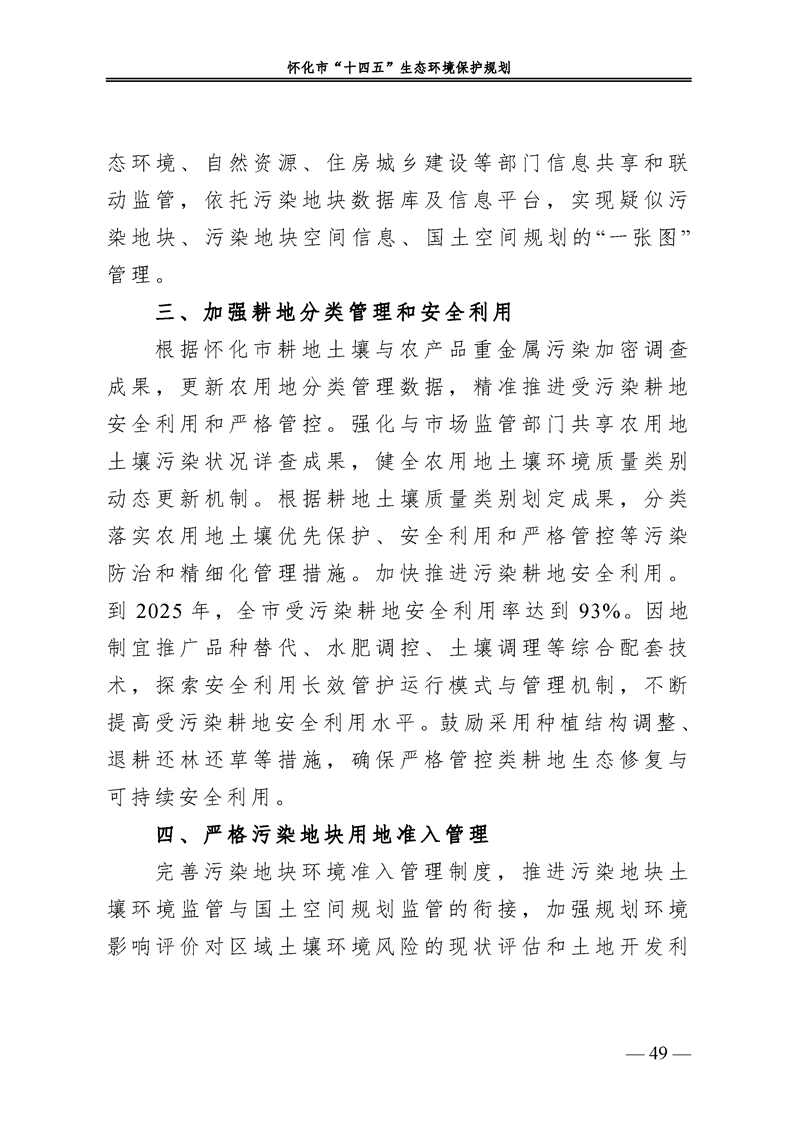 怀化市“十四五”生态环境保护规划

态环境、自然资源、住房城乡建设等部门信息共享和联动监管，依托污染地块数据库及信息平台，实现疑似污染地块、污染地块空间信息、国土空间规划的“一张图”管理。

三、加强耕地分类管理和安全利用

根据怀化市耕地土壤与农产品重金属污染加密调查成果，更新农用地分类管理数据，精准推进受污染耕地安全利用和严格管控。强化与市场监管部门共享农用地土壤污染状况详查成果，健全农用地土壤环境质量类别动态更新机制。根据耕地土壤质量类别划定成果，分类落实农用地土壤优先保护、安全利用和严格管控等污染防治和精细化管理措施。加快推进污染耕地安全利用。到 2025 年，全市受污染耕地安全利用率达到 93%。因地制宜推广品种替代、水肥调控、土壤调理等综合配套技术，探索安全利用长效管护运行模式与管理机制，不断提高受污染耕地安全利用水平。鼓励采用种植结构调整、退耕还林还草等措施，确保严格管控类耕地生态修复与可持续安全利用。

四、严格污染地块用地准入管理

完善污染地块环境准入管理制度，推进污染地块土壤环境监管与国土空间规划监管的衔接，加强规划环境影响评价对区域土壤环境风险的现状评估和土地开发利

— 49 —